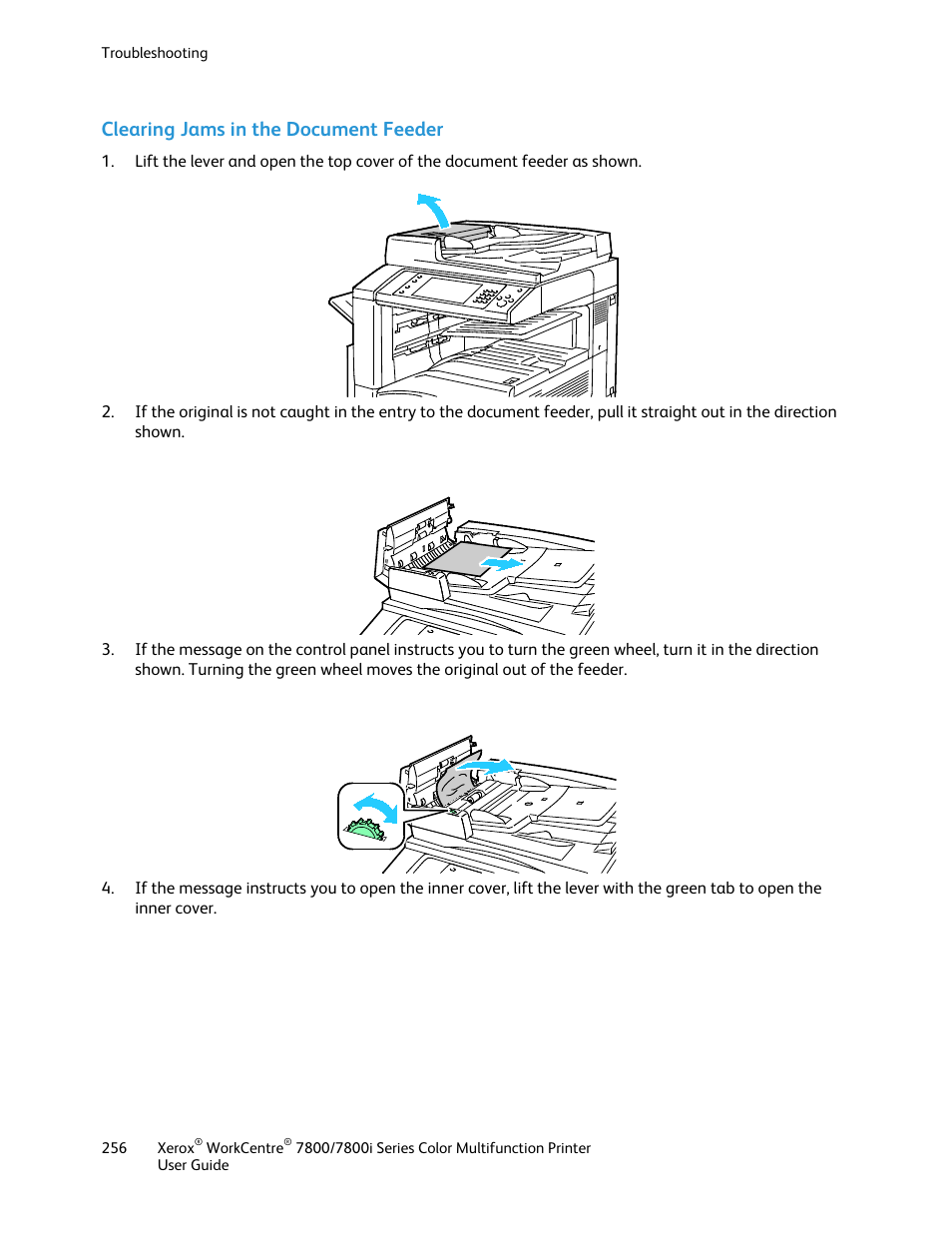 Troubleshooting

Clearing Jams in the Document Feeder

1. Lift the lever and open the top cover of the document feeder as shown.

2. If the original is not caught in the entry to the document feeder, pull it straight out in the direction shown.

3. If the message on the control panel instructs you to turn the green wheel, turn it in the direction shown. Turning the green wheel moves the original out of the feeder.

4. If the message instructs you to open the inner cover, lift the lever with the green tab to open the inner cover.

256 Xerox® WorkCentre® 7800/7800i Series Color Multifunction Printer
User Guide